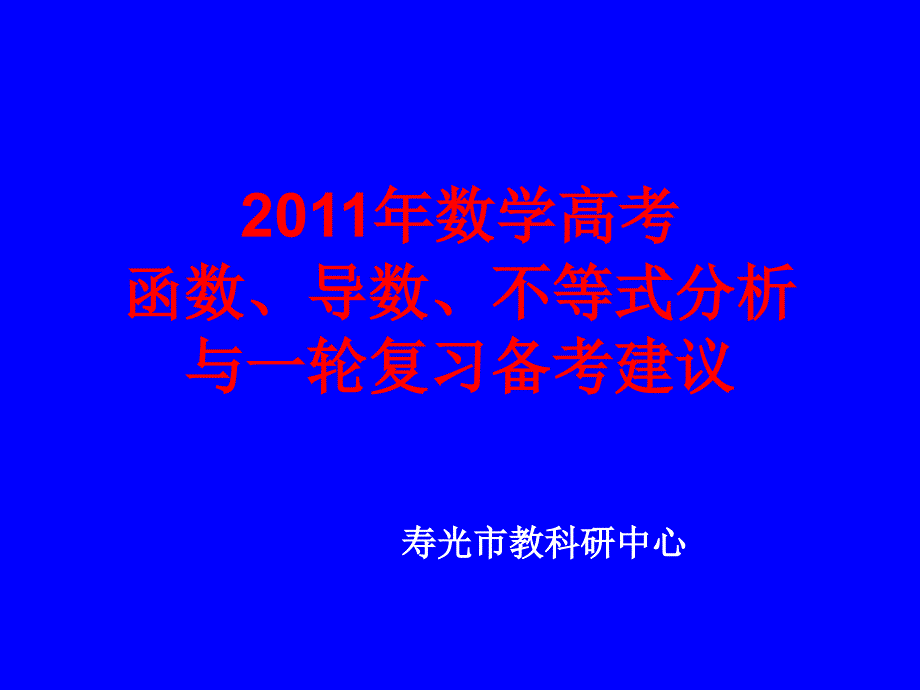 2011年数学高考
函数、导数、不等式分析
与一轮复习备考建议

寿光市教科研中心